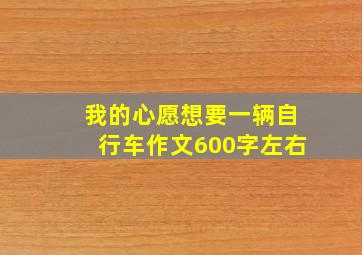 我的心愿想要一辆自行车作文600字左右